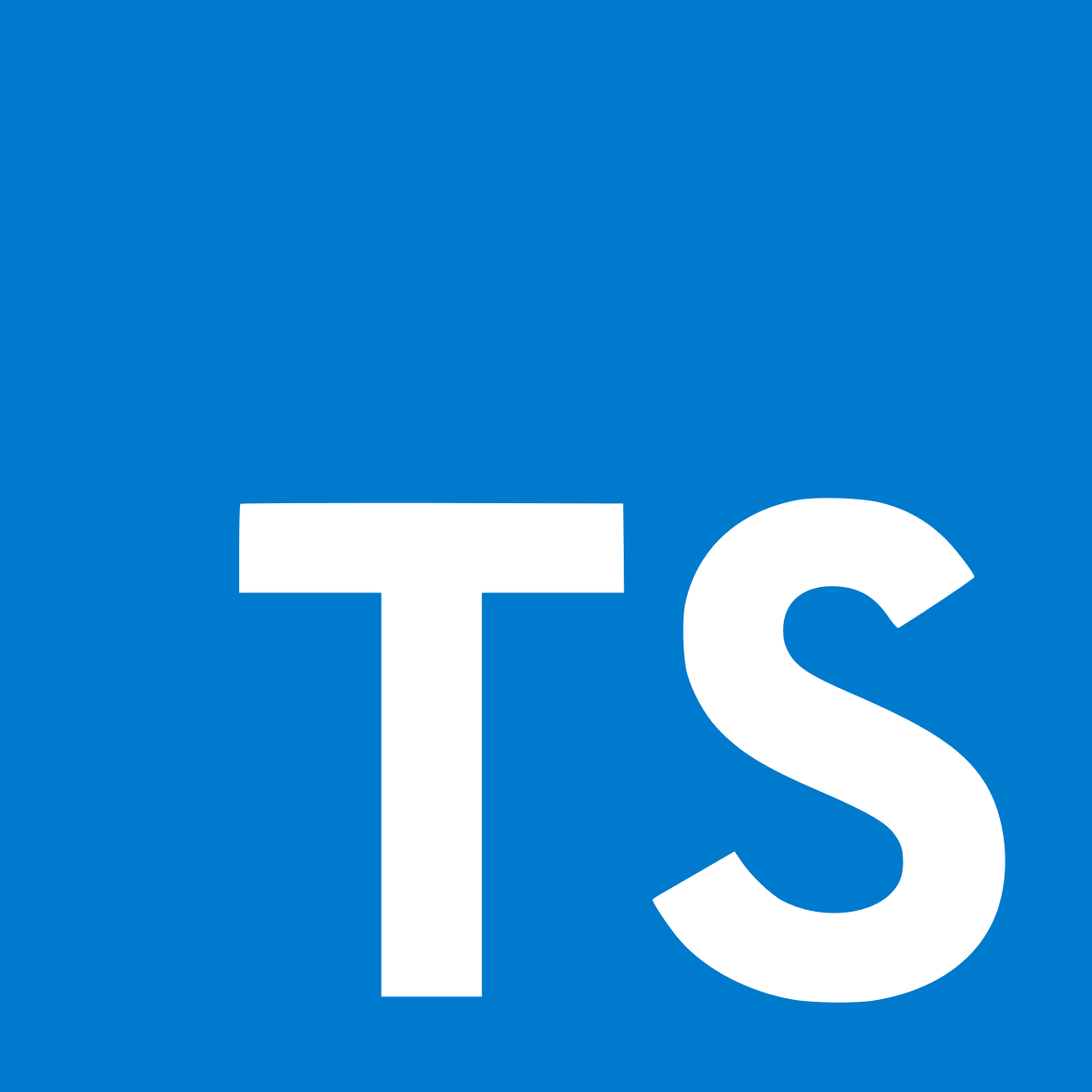 TS